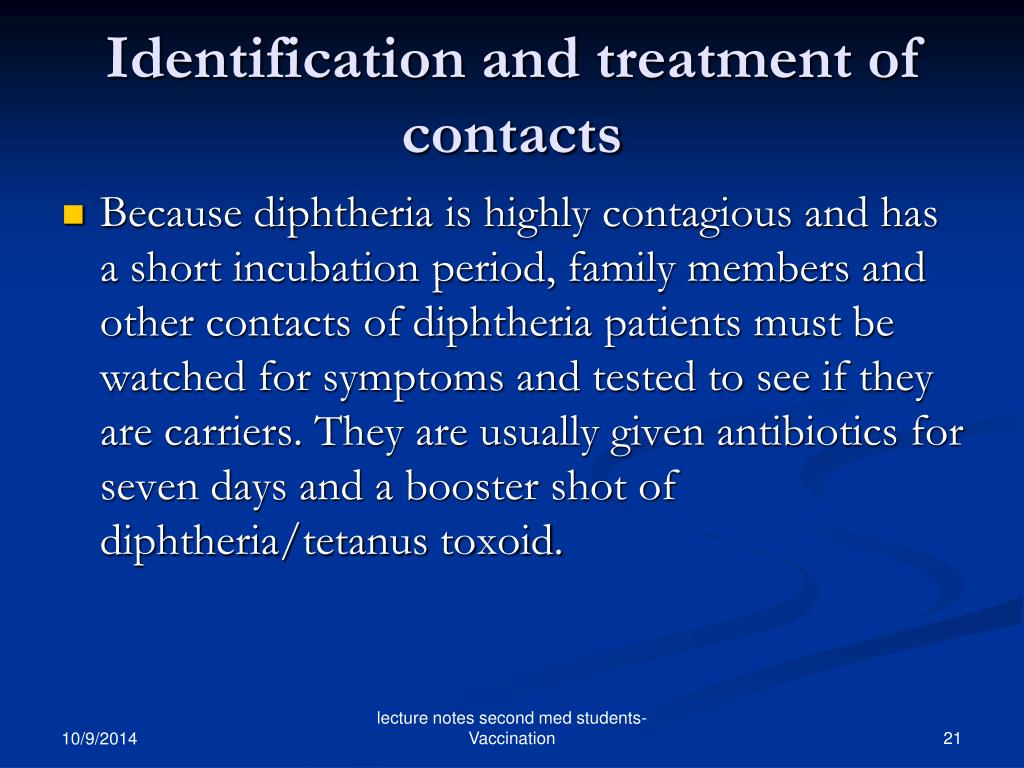 Identification and treatment of contacts

Because diphtheria is highly contagious and has a short incubation period, family members and other contacts of diphtheria patients must be watched for symptoms and tested to see if they are carriers. They are usually given antibiotics for seven days and a booster shot of diphtheria/tetanus toxoid.

10/9/2014

lecture notes second med students-Vaccination

21